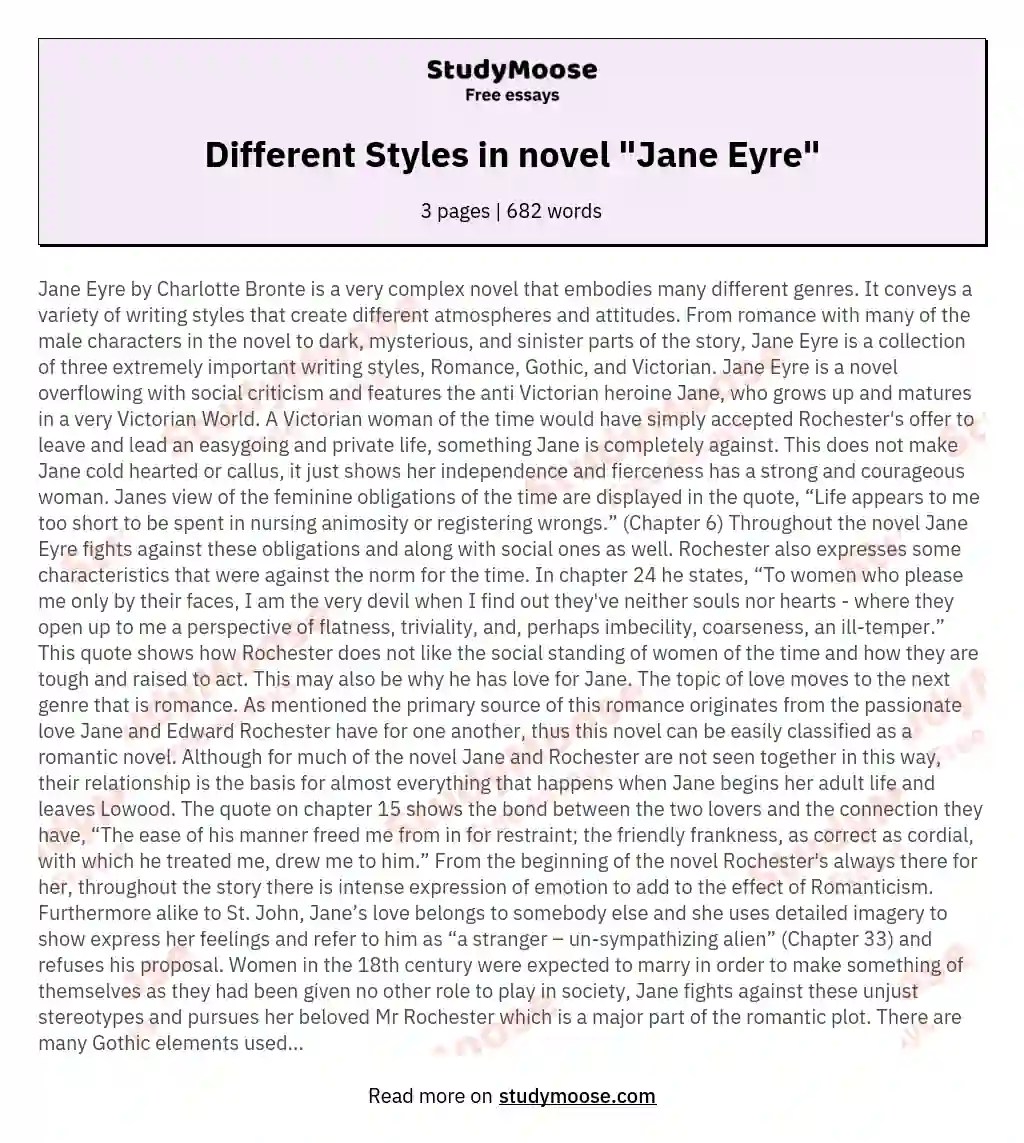 StudyMoose
Free essays

Different Styles in novel "Jane Eyre"

3 pages | 682 words

Jane Eyre by Charlotte Bronte is a very complex novel that embodies many different genres. It conveys a variety of writing styles that create different atmospheres and attitudes. From romance with many of the male characters in the novel to dark, mysterious, and sinister parts of the story, Jane Eyre is a collection of three extremely important writing styles, Romance, Gothic, and Victorian. Jane Eyre is a novel overflowing with social criticism and features the anti Victorian heroine Jane, who grows up and matures in a very Victorian World. A Victorian woman of the time would have simply accepted Rochester's offer to leave and lead an easygoing and private life, something Jane is completely against. This does not make Jane cold hearted or callus, it just shows her independence and fierceness has a strong and courageous woman. Janes view of the feminine obligations of the time are displayed in the quote, “Life appears to me too short to be spent in nursing animosity or registering wrongs.” (Chapter 6) Throughout the novel Jane Eyre fights against these obligations and along with social ones as well. Rochester also expresses some characteristics that were against the norm for the time. In chapter 24 he states, “To women who please me only by their faces, I am the very devil when I find out they've neither souls nor hearts - where they open up to me a perspective of flatness, triviality, and, perhaps imbecility, coarseness, an ill-temper.” This quote shows how Rochester does not like the social standing of women of the time and how they are tough and raised to act. This may also be why he has love for Jane. The topic of love moves to the next genre that is romance. As mentioned the primary source of this romance originates from the passionate love Jane and Edward Rochester have for one another, thus this novel can be easily classified as a romantic novel. Although for much of the novel Jane and Rochester are not seen together in this way, their relationship is the basis for almost everything that happens when Jane begins her adult life and leaves Lowood. The quote on chapter 15 shows the bond between the two lovers and the connection they have, “The ease of his manner freed me from in for restraint; the friendly frankness, as correct as cordial, with which he treated me, drew me to him.” From the beginning of the novel Rochester's always there for her, throughout the story there is intense expression of emotion to add to the effect of Romanticism. Furthermore alike to St. John, Jane’s love belongs to somebody else and she uses detailed imagery to show express her feelings and refer to him as “a stranger – un-sympathizing alien” (Chapter 33) and refuses his proposal. Women in the 18th century were expected to marry in order to make something of themselves as they had been given no other role to play in society, Jane fights against these unjust stereotypes and pursues her beloved Mr Rochester which is a major part of the romantic plot. There are many Gothic elements used...

Read more on studymoose.com